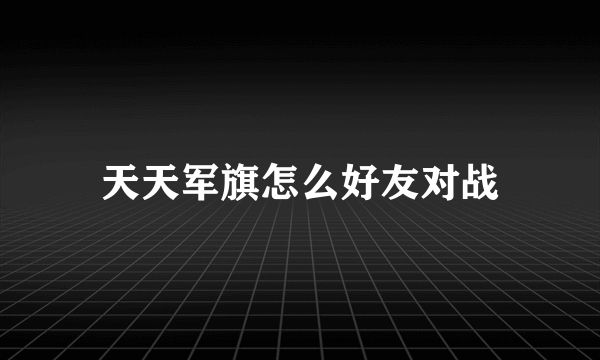 天天军旗怎么好友对战